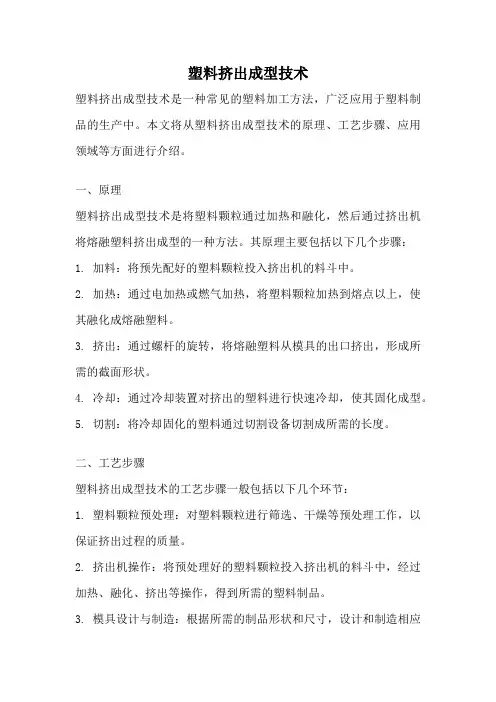 塑料挤出成型技术

塑料挤出成型技术是一种常见的塑料加工方法，广泛应用于塑料制品的生产中。本文将从塑料挤出成型技术的原理、工艺步骤、应用领域等方面进行介绍。

一、原理

塑料挤出成型技术是将塑料颗粒通过加热和融化，然后通过挤出机将熔融塑料挤出成型的一种方法。其原理主要包括以下几个步骤：

1. 加料：将预先配好的塑料颗粒投入挤出机的料斗中。

2. 加热：通过电加热或燃气加热，将塑料颗粒加热到熔点以上，使其融化成熔融塑料。

3. 挤出：通过螺杆的旋转，将熔融塑料从模具的出口挤出，形成所需的截面形状。

4. 冷却：通过冷却装置对挤出的塑料进行快速冷却，使其固化成型。

5. 切割：将冷却固化的塑料通过切割设备切割成所需的长度。

二、工艺步骤

塑料挤出成型技术的工艺步骤一般包括以下几个环节：

1. 塑料颗粒预处理：对塑料颗粒进行筛选、干燥等预处理工作，以保证挤出过程的质量。

2. 挤出机操作：将预处理好的塑料颗粒投入挤出机的料斗中，经过加热、融化、挤出等操作，得到所需的塑料制品。

3. 模具设计与制造：根据所需的制品形状和尺寸，设计和制造相应